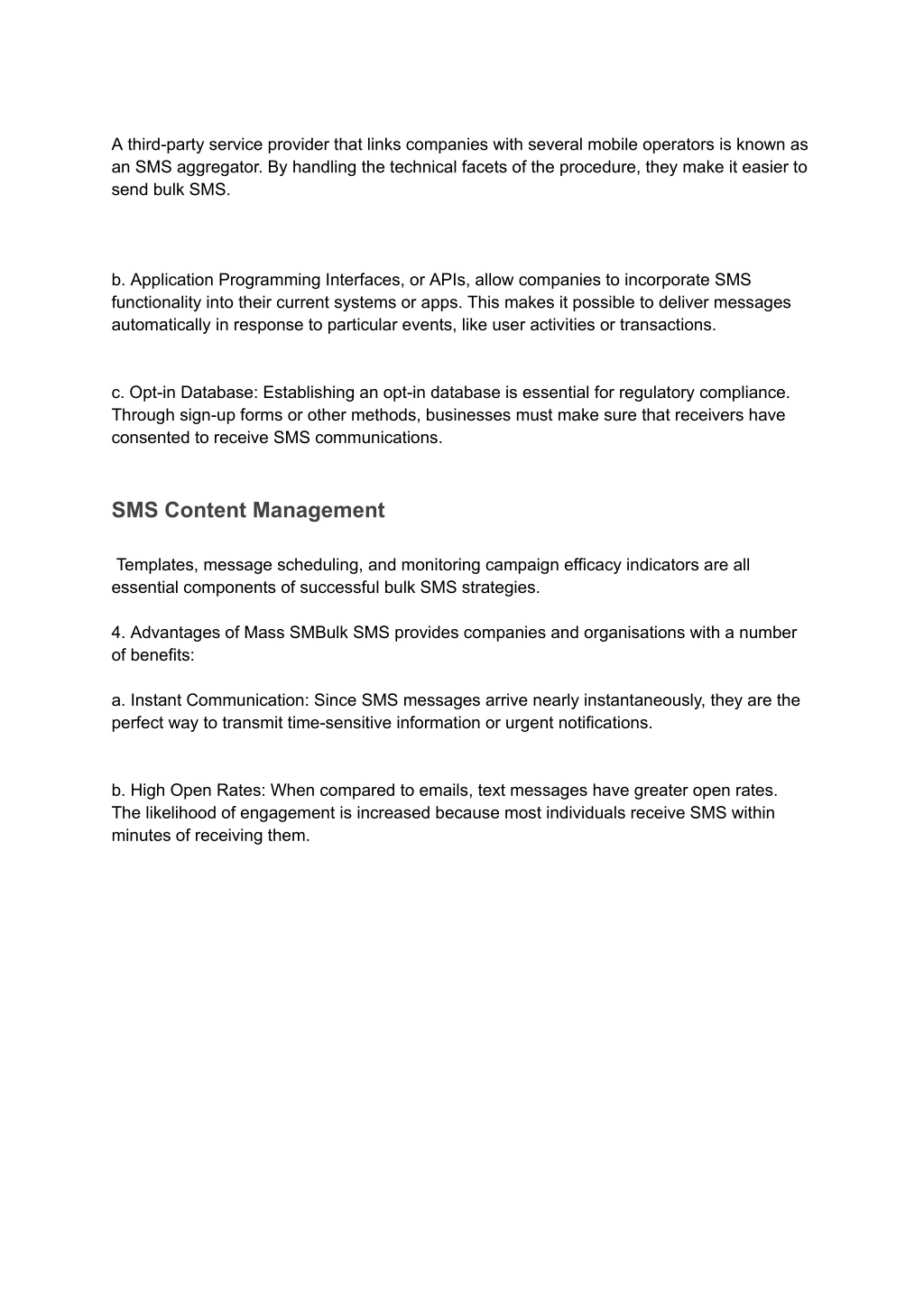 A third-party service provider that links companies with several mobile operators is known as an SMS aggregator. By handling the technical facets of the procedure, they make it easier to send bulk SMS.

b. Application Programming Interfaces, or APIs, allow companies to incorporate SMS functionality into their current systems or apps. This makes it possible to deliver messages automatically in response to particular events, like user activities or transactions.

c. Opt-in Database: Establishing an opt-in database is essential for regulatory compliance. Through sign-up forms or other methods, businesses must make sure that receivers have consented to receive SMS communications.

SMS Content Management

Templates, message scheduling, and monitoring campaign efficacy indicators are all essential components of successful bulk SMS strategies.

4. Advantages of Mass SMBulk SMS provides companies and organisations with a number of benefits:

a. Instant Communication: Since SMS messages arrive nearly instantaneously, they are the perfect way to transmit time-sensitive information or urgent notifications.

b. High Open Rates: When compared to emails, text messages have greater open rates. The likelihood of engagement is increased because most individuals receive SMS within minutes of receiving them.